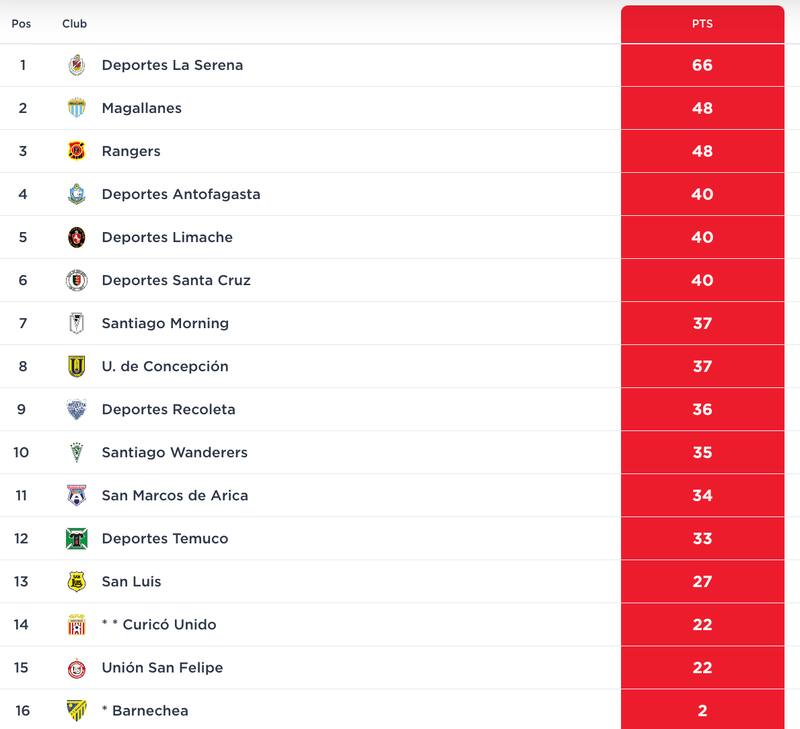 | Pos | Club | PTS |
|---|---|---|
| 1 | Deportes La Serena | 66 |
| 2 | Magallanes | 48 |
| 3 | Rangers | 48 |
| 4 | Deportes Antofagasta | 40 |
| 5 | Deportes Limache | 40 |
| 6 | Deportes Santa Cruz | 40 |
| 7 | Santiago Morning | 37 |
| 8 | U. de Concepción | 37 |
| 9 | Deportes Recoleta | 36 |
| 10 | Santiago Wanderers | 35 |
| 11 | San Marcos de Arica | 34 |
| 12 | Deportes Temuco | 33 |
| 13 | San Luis | 27 |
| 14 | * * Curicó Unido | 22 |
| 15 | Unión San Felipe | 22 |
| 16 | * Barnechea | 2 |